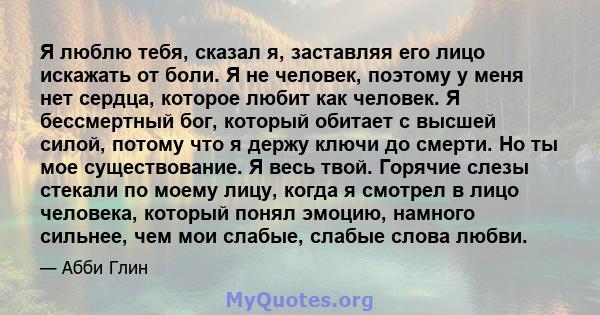 Я люблю тебя, сказал я, заставляя его лицо искажать от боли. Я не человек, поэтому у меня нет сердца, которое любит как человек. Я бессмертный бог, который обитает с высшей силой, потому что я держу ключи до смерти. Но ты мое существование. Я весь твой. Горячие слезы стекали по моему лицу, когда я смотрел в лицо человека, который понял эмоцию, намного сильнее, чем мои слабые, слабые слова любви.

— Абби Глин

MyQuotes.org